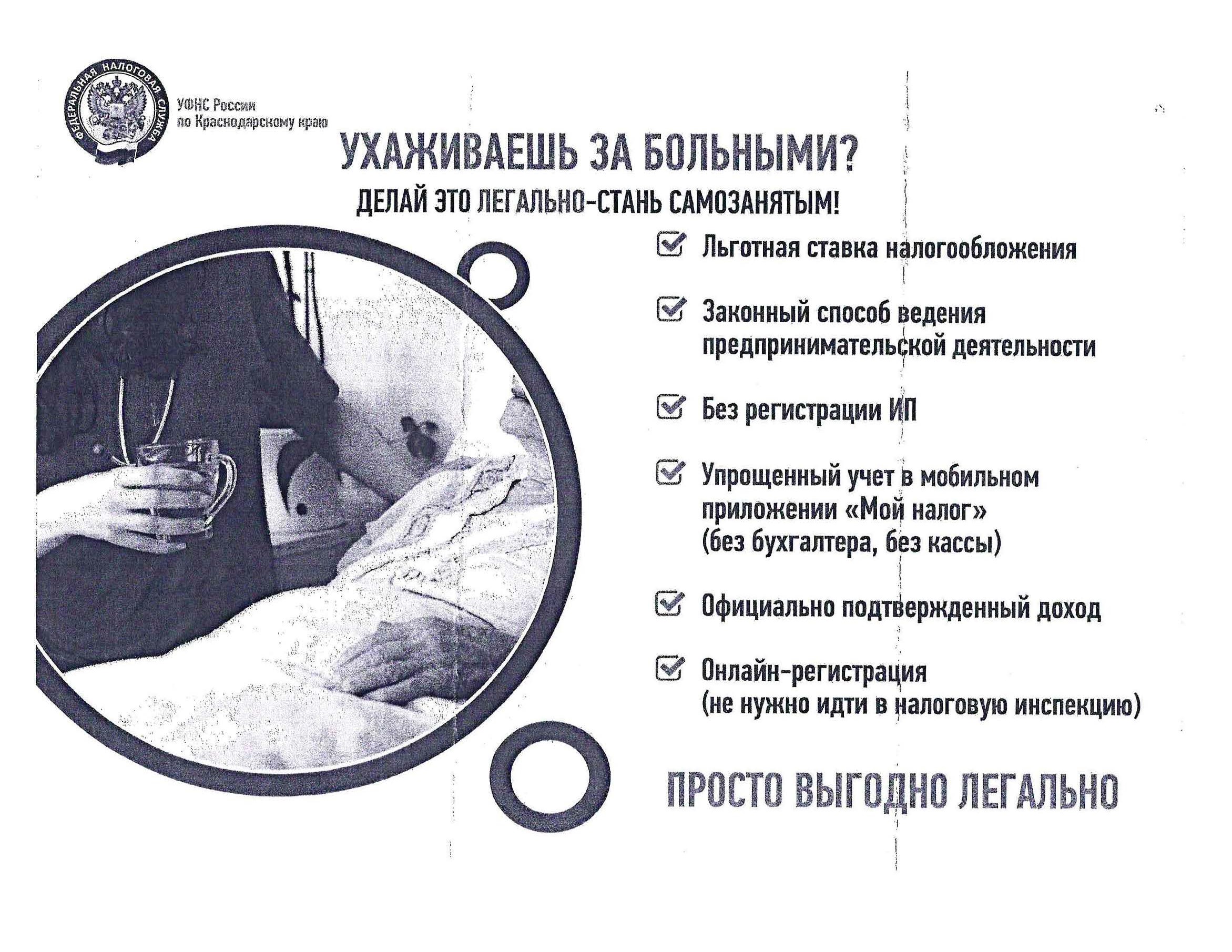 ФЕДЕРАЛЬНАЯ НАЛОГОВАЯ СЛУЖБА

УФНС России
по Краснодарскому краю

УХАЖИВАЕШЬ ЗА БОЛЬНЫМИ?

ДЕЛАЙ ЭТО ЛЕГАЛЬНО-СТАНЬ САМОЗАНЯТЫМ!

Льготная ставка налогообложения

Законный способ ведения предпринимательской деятельности

Без регистрации ИП

Упрощенный учет в мобильном приложении «Мой налог» (без бухгалтера, без кассы)

Официально подтвержденный доход

Онлайн-регистрация (не нужно идти в налоговую инспекцию)

ПРОСТО ВЫГОДНО ЛЕГАЛЬНО